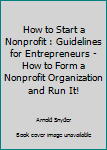 How to Start a Nonprofit : Guidelines for Entrepreneurs - How to Form a Nonprofit Organization and Run It!

Arnold Snyder

Book cover image unavailable